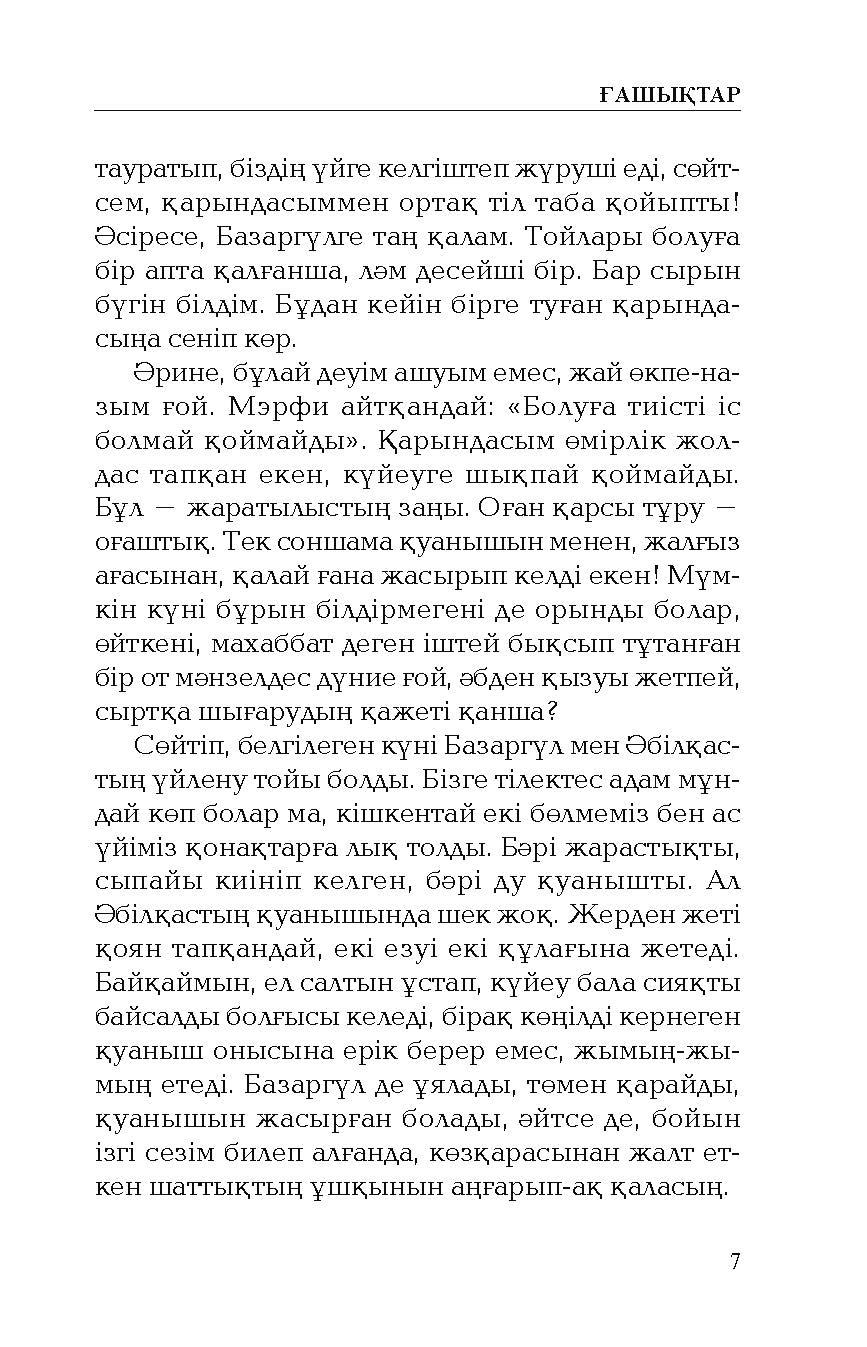 ҒАШЫҚТАР

тауратып, біздің үйге келгіштеп жүруші еді, сөйтсем, қарындасыммен ортақ тіл таба қойыпты! Әсіресе, Базаргүлге таң қалам. Тойлары болуға бір апта қалғанша, ләм десейші бір. Бар сырын бүгін білдім. Бұдан кейін бірге туған қарындасыңа сеніп көр.

Әрине, бұлай деуім ашуым емес, жай өкпе-назым ғой. Мэрфи айтқандай: «Болуға тиісті іс болмай қоймайды». Қарындасым өмірлік жолдас тапқан екен, күйеуге шықпай қоймайды. Бұл — жаратылыстың заңы. Оған қарсы тұру — оғаштық. Тек соншама қуанышын менен, жалғыз ағасынан, қалай ғана жасырып келді екен! Мүмкін күні бұрын білдірмегені де орынды болар, өйткені, махаббат деген іштей бықсып тұтанған бір от мәнзелдес дүние ғой, әбден қызуы жетпей, сыртқа шығарудың қажеті қанша?

Сөйтіп, белгілеген күні Базаргүл мен Әбілқастың үйлену тойы болды. Бізге тілектес адам мұндай көп болар ма, кішкентай екі бөлмеміз бен ас үйіміз қонақтарға лық толды. Бәрі жарастықты, сыпайы киініп келген, бәрі ду қуанышты. Ал Әбілқастың қуанышында шек жоқ. Жерден жеті қоян тапқандай, екі езуі екі құлағына жетеді. Байқаймын, ел салтын ұстап, күйеу бала сияқты байсалды болғысы келеді, бірақ көңілді кернеген қуаныш онысына ерік берер емес, жымың-жымың етеді. Базаргүл де ұялады, төмен қарайды, қуанышын жасырған болады, әйтсе де, бойын ізгі сезім билеп алғанда, көзқарасынан жалт еткен шаттықтың ұшқынын аңғарып-ақ қаласың.

7